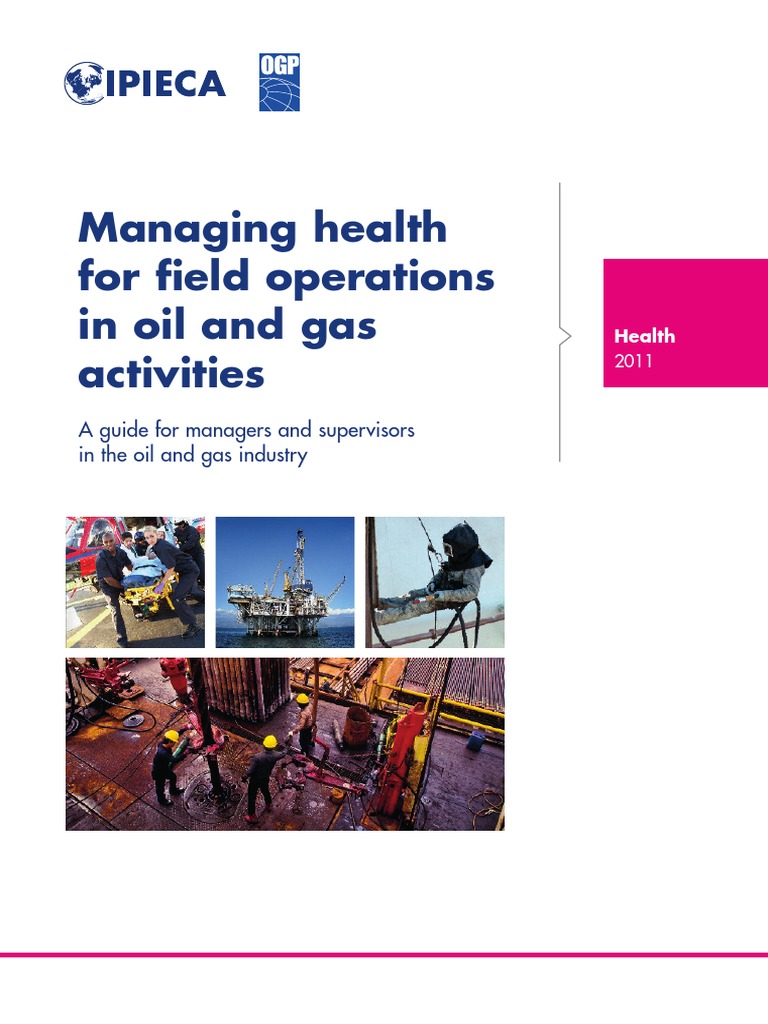 IPIECA

OGP

Managing health for field operations in oil and gas activities

A guide for managers and supervisors in the oil and gas industry

Health
2011